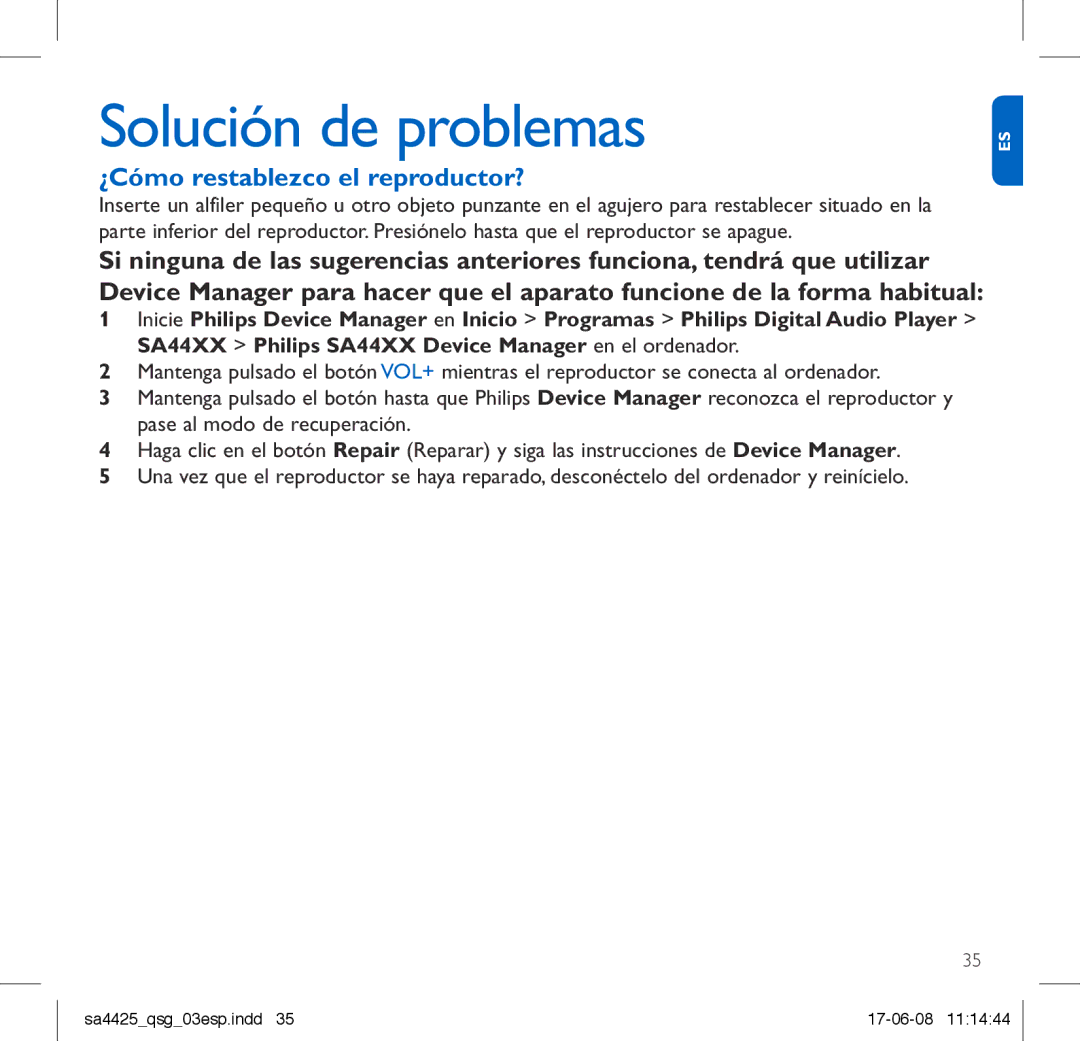 Solución de problemas

ES

¿Cómo restablezco el reproductor?

Inserte un alfiler pequeño u otro objeto punzante en el agujero para restablecer situado en la parte inferior del reproductor. Presiónelo hasta que el reproductor se apague.

Si ninguna de las sugerencias anteriores funciona, tendrá que utilizar Device Manager para hacer que el aparato funcione de la forma habitual:

1 Inicie Philips Device Manager en Inicio > Programas > Philips Digital Audio Player > SA44XX > Philips SA44XX Device Manager en el ordenador.
2 Mantenga pulsado el botón VOL+ mientras el reproductor se conecta al ordenador.
3 Mantenga pulsado el botón hasta que Philips Device Manager reconozca el reproductor y pase al modo de recuperación.
4 Haga clic en el botón Repair (Reparar) y siga las instrucciones de Device Manager.
5 Una vez que el reproductor se haya reparado, desconéctelo del ordenador y reinícielo.

35

sa4425_qsg_03esp.indd 35

17-06-08 11:14:44